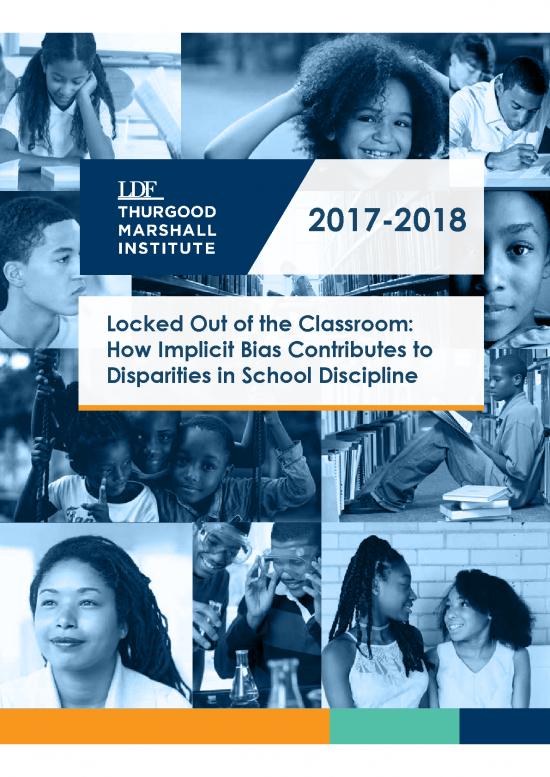 LDF
THURGOOD
MARSHALL
INSTITUTE

2017-2018

Locked Out of the Classroom: How Implicit Bias Contributes to Disparities in School Discipline